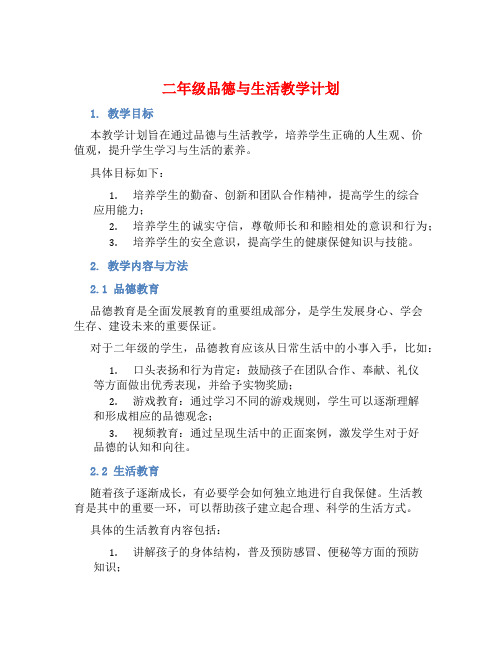 二年级品德与生活教学计划

1. 教学目标

本教学计划旨在通过品德与生活教学，培养学生正确的人生观、价值观，提升学生学习与生活的素养。

具体目标如下：

1. 培养学生的勤奋、创新和团队合作精神，提高学生的综合应用能力；
2. 培养学生的诚实守信，尊敬师长和和睦相处的意识和行为；
3. 培养学生的安全意识，提高学生的健康保健知识与技能。

2. 教学内容与方法

2.1 品德教育

品德教育是全面发展教育的重要组成部分，是学生发展身心、学会生存、建设未来的重要保证。

对于二年级的学生，品德教育应该从日常生活中的小事入手，比如：

1. 口头表扬和行为肯定：鼓励孩子在团队合作、奉献、礼仪等方面做出优秀表现，并给予实物奖励；
2. 游戏教育：通过学习不同的游戏规则，学生可以逐渐理解和形成相应的品德观念；
3. 视频教育：通过呈现生活中的正面案例，激发学生对于好品德的认知和向往。

2.2 生活教育

随着孩子逐渐成长，有必要学会如何独立地进行自我保健。生活教育是其中的重要一环，可以帮助孩子建立起合理、科学的生活方式。

具体的生活教育内容包括：

1. 讲解孩子的身体结构，普及预防感冒、便秘等方面的预防知识；